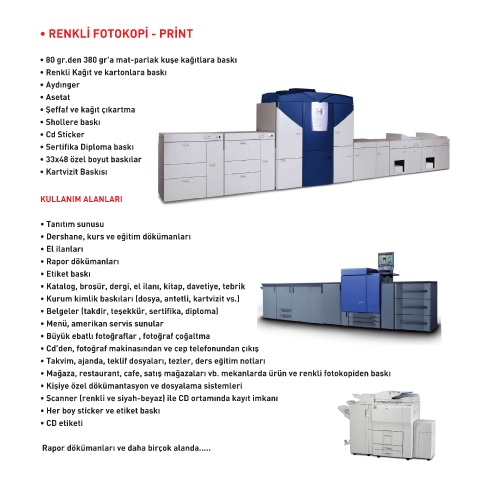 • RENKLİ FOTOKOPİ - PRİNT

• 80 gr.den 380 gr'a mat-parlak kuşe kağıtlara baskı
• Renkli Kağıt ve kartonlara baskı
• Aydınger
• Asetat
• Şeffaf ve kağıt çıkartma
• Shollere baskı
• Cd Sticker
• Sertifika Diploma baskı
• 33x48 özel boyut baskılar
• Kartvizit Baskısı

KULLANIM ALANLARI

• Tanıtım sunusu
• Dershane, kurs ve eğitim dökümanları
• El ilanları
• Rapor dökümanları
• Etiket baskı
• Katalog, broşür, dergi, el ilanı, kitap, davetiye, tebrik
• Kurum kimlik baskıları (dosya, antetli, kartvizit vs.)
• Belgeler (takdir, teşekkür, sertifika, diploma)
• Menü, amerikan servis sunular
• Büyük ebatlı fotoğraflar , fotoğraf çoğaltma
• Cd'den, fotoğraf makinasından ve cep telefonundan çıkış
• Takvim, ajanda, teklif dosyaları, tezler, ders eğitim notları
• Mağaza, restaurant, cafe, satış mağazaları vb. mekanlarda ürün ve renkli fotokopiden baskı
• Kişiye özel dökümantasyon ve dosyalama sistemleri
• Scanner (renkli ve siyah-beyaz) ile CD ortamında kayıt imkanı
• Her boy sticker ve etiket baskı
• CD etiketi

Rapor dökümanları ve daha birçok alanda.....